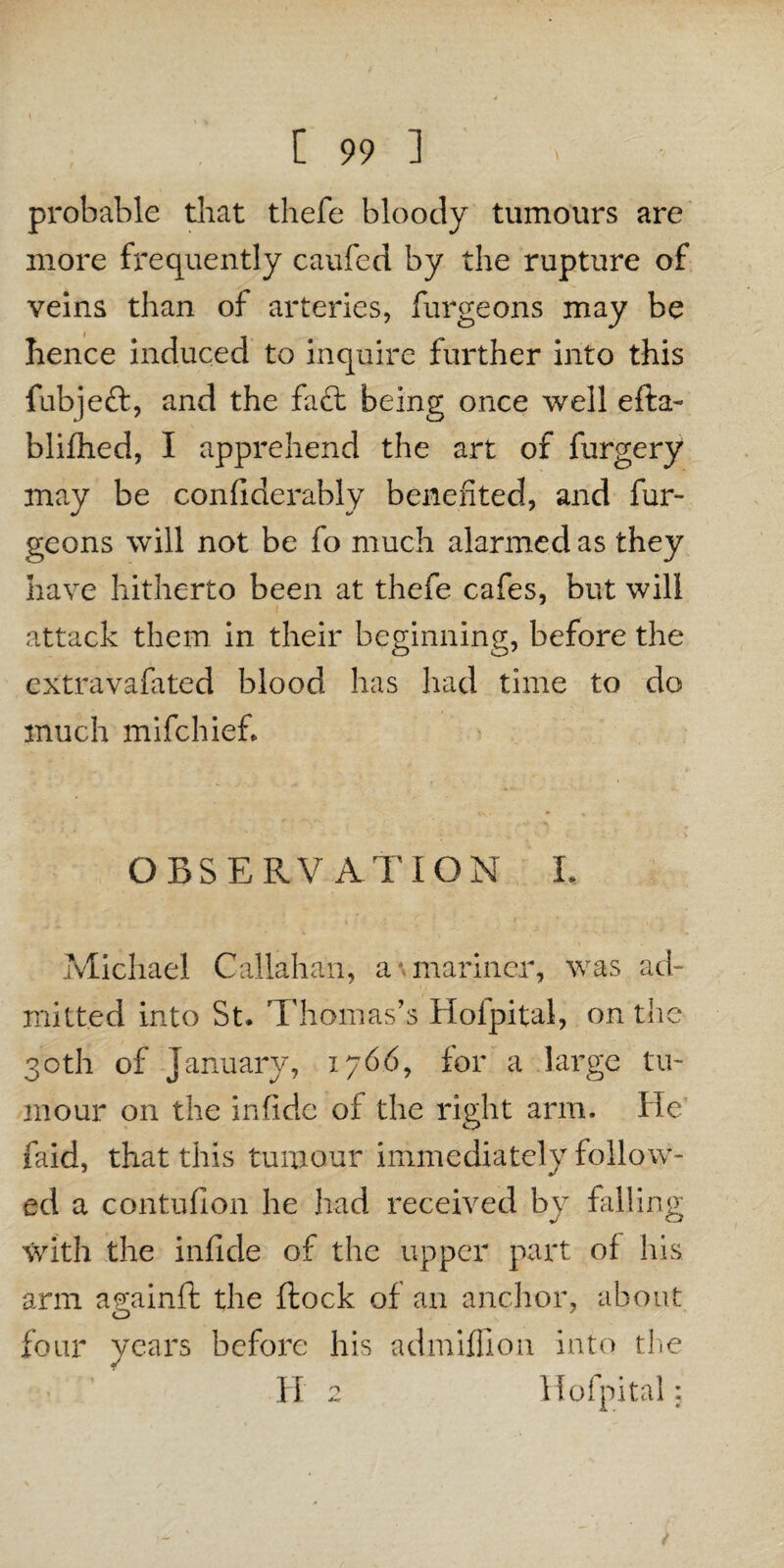 [ 99 ]

probable that thefe bloody tumours are more frequently caufed by the rupture of veins than of arteries, furgeons may be hence induced to inquire further into this fubject, and the fact being once well eftablifhed, I apprehend the art of furgery may be confiderably benefited, and furgeons will not be fo much alarmed as they have hitherto been at thefe cafes, but will attack them in their beginning, before the extravafated blood has had time to do much mifchief.

OBSERVATION I.

Michael Callahan, a mariner, was admitted into St. Thomas's Hofpital, on the 30th of January, 1766, for a large tumour on the infide of the right arm. He faid, that this tumour immediately followed a contufion he had received by falling with the infide of the upper part of his arm againft the ftock of an anchor, about four years before his admiffion into the

H 2 Hofpital;